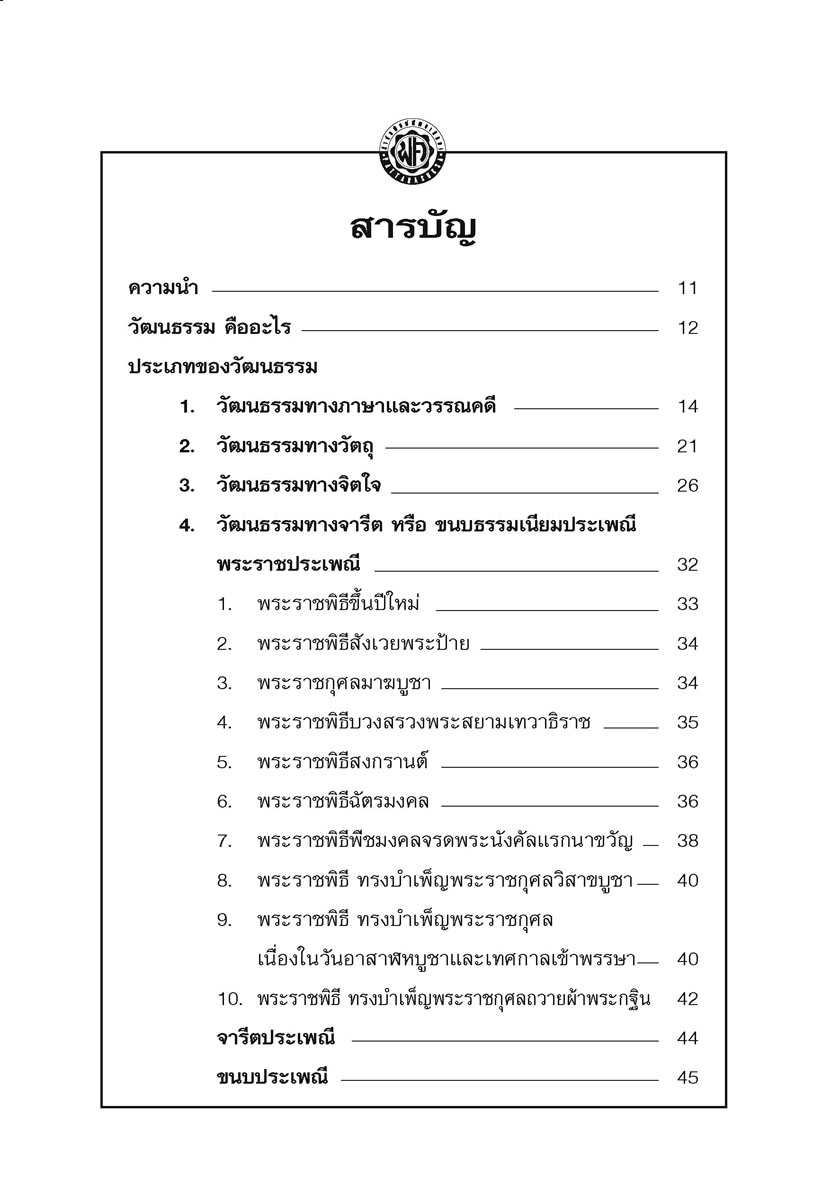 สารบัญ

ความนำ 11

วัฒนธรรม คืออะไร 12

ประเภทของวัฒนธรรม

1. วัฒนธรรมทางภาษาและวรรณคดี 14

2. วัฒนธรรมทางวัตถุ 21

3. วัฒนธรรมทางจิตใจ 26

4. วัฒนธรรมทางจารีต หรือ ขนบธรรมเนียมประเพณี

พระราชประเพณี 32

1. พระราชพิธีขึ้นปีใหม่ 33

2. พระราชพิธีสังเวยพระป้าย 34

3. พระราชกุศลมาฆบูชา 34

4. พระราชพิธีบวงสรวงพระสยามเทวาธิราช 35

5. พระราชพิธีสงกรานต์ 36

6. พระราชพิธีฉัตรมงคล 36

7. พระราชพิธีพืชมงคลจรดพระนังคัลแรกนาขวัญ 38

8. พระราชพิธี ทรงบำเพ็ญพระราชกุศลวิสาขบูชา 40

9. พระราชพิธี ทรงบำเพ็ญพระราชกุศล เนื่องในวันอาสาฬหบูชาและเทศกาลเข้าพรรษา 40

10. พระราชพิธี ทรงบำเพ็ญพระราชกุศลถวายผ้าพระกฐิน 42

จารีตประเพณี 44

ขนบประเพณี 45